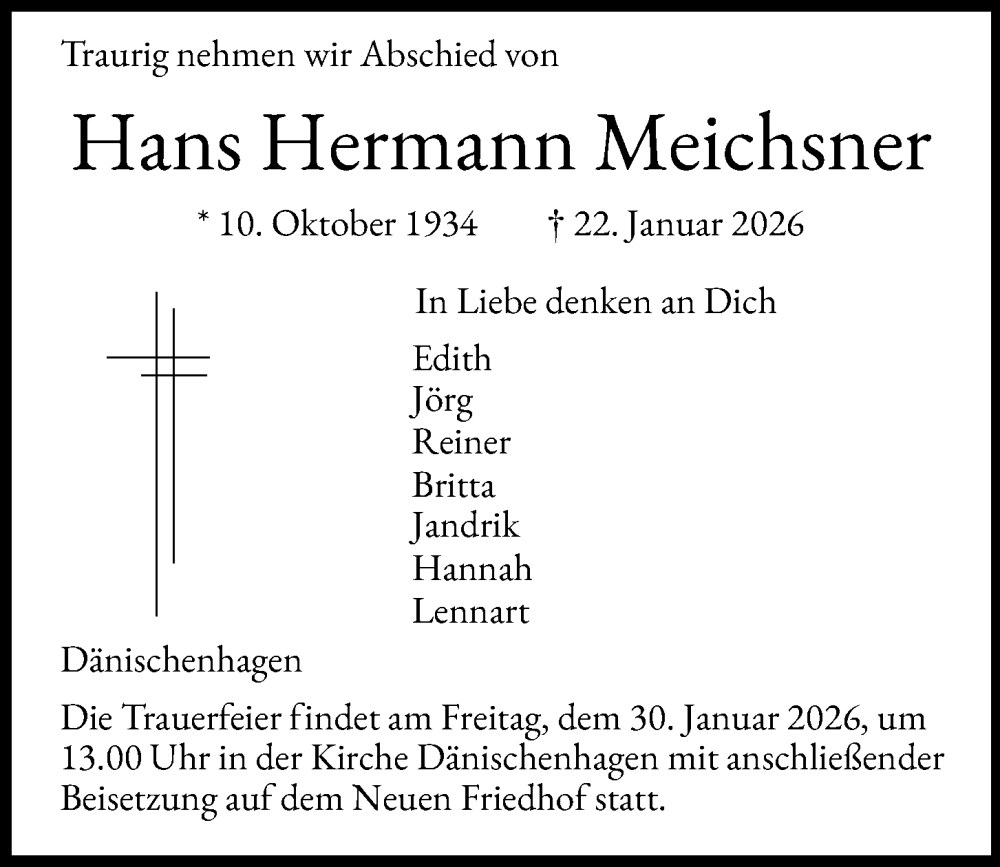 Traurig nehmen wir Abschied von

Hans Hermann Meichsner

* 10. Oktober 1934 † 22. Januar 2026

In Liebe denken an Dich

Edith
Jörg
Reiner
Britta
Jandrik
Hannah
Lennart

Dänischenhagen

Die Trauerfeier findet am Freitag, dem 30. Januar 2026, um 13.00 Uhr in der Kirche Dänischenhagen mit anschließender Beisetzung auf dem Neuen Friedhof statt.